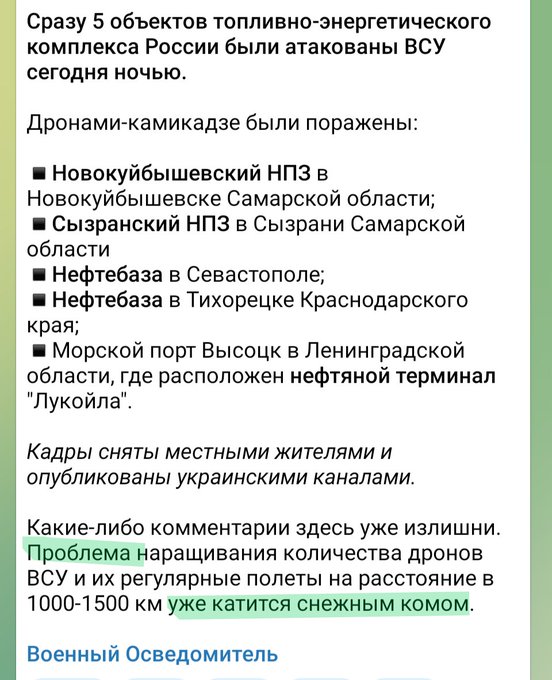 Сразу 5 объектов топливно-энергетического комплекса России были атакованы ВСУ сегодня ночью.

Дронами-камикадзе были поражены:

■ Новокуйбышевский НПЗ в Новокуйбышевске Самарской области;
■ Сызранский НПЗ в Сызрани Самарской области
■ Нефтебаза в Севастополе;
■ Нефтебаза в Тихорецке Краснодарского края;
■ Морской порт Высоцк в Ленинградской области, где расположен нефтяной терминал "Лукойла".

Кадры сняты местными жителями и опубликованы украинскими каналами.

Какие-либо комментарии здесь уже излишни. Проблема наращивания количества дронов ВСУ и их регулярные полеты на расстояние в 1000-1500 км уже катится снежным комом.

Военный Осведомитель